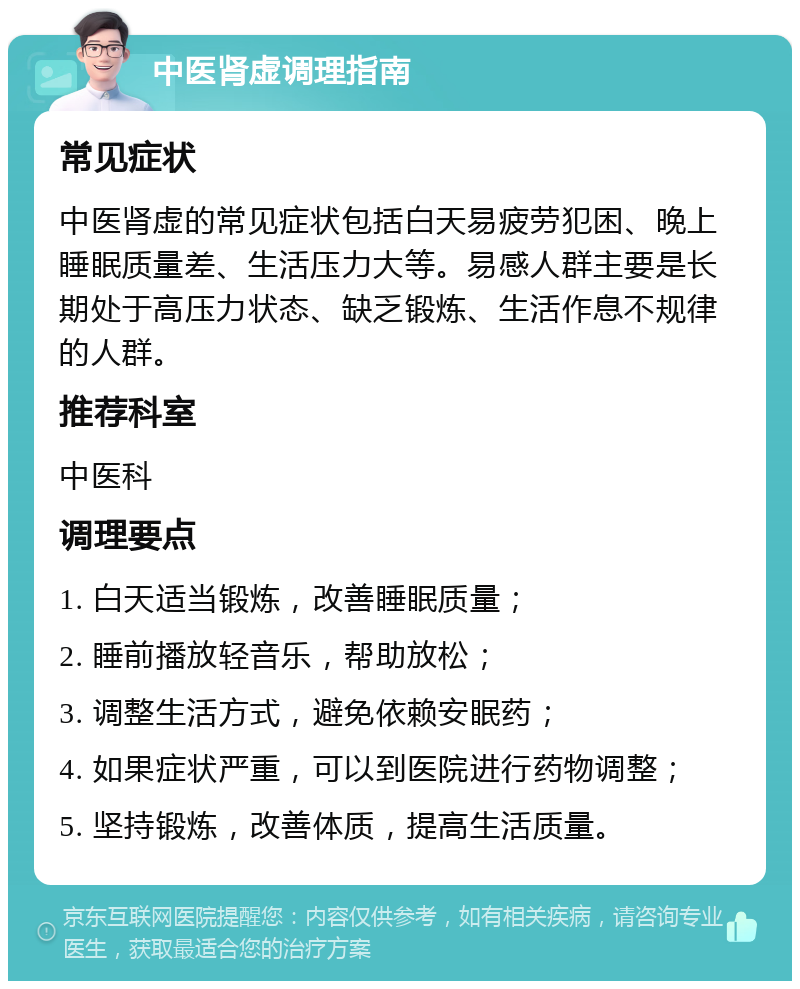 中医肾虚调理指南

常见症状

中医肾虚的常见症状包括白天易疲劳犯困、晚上睡眠质量差、生活压力大等。易感人群主要是长期处于高压力状态、缺乏锻炼、生活作息不规律的人群。

推荐科室

中医科

调理要点

1. 白天适当锻炼，改善睡眠质量；

2. 睡前播放轻音乐，帮助放松；

3. 调整生活方式，避免依赖安眠药；

4. 如果症状严重，可以到医院进行药物调整；

5. 坚持锻炼，改善体质，提高生活质量。

京东互联网医院提醒您：内容仅供参考，如有相关疾病，请咨询专业医生，获取最适合您的治疗方案